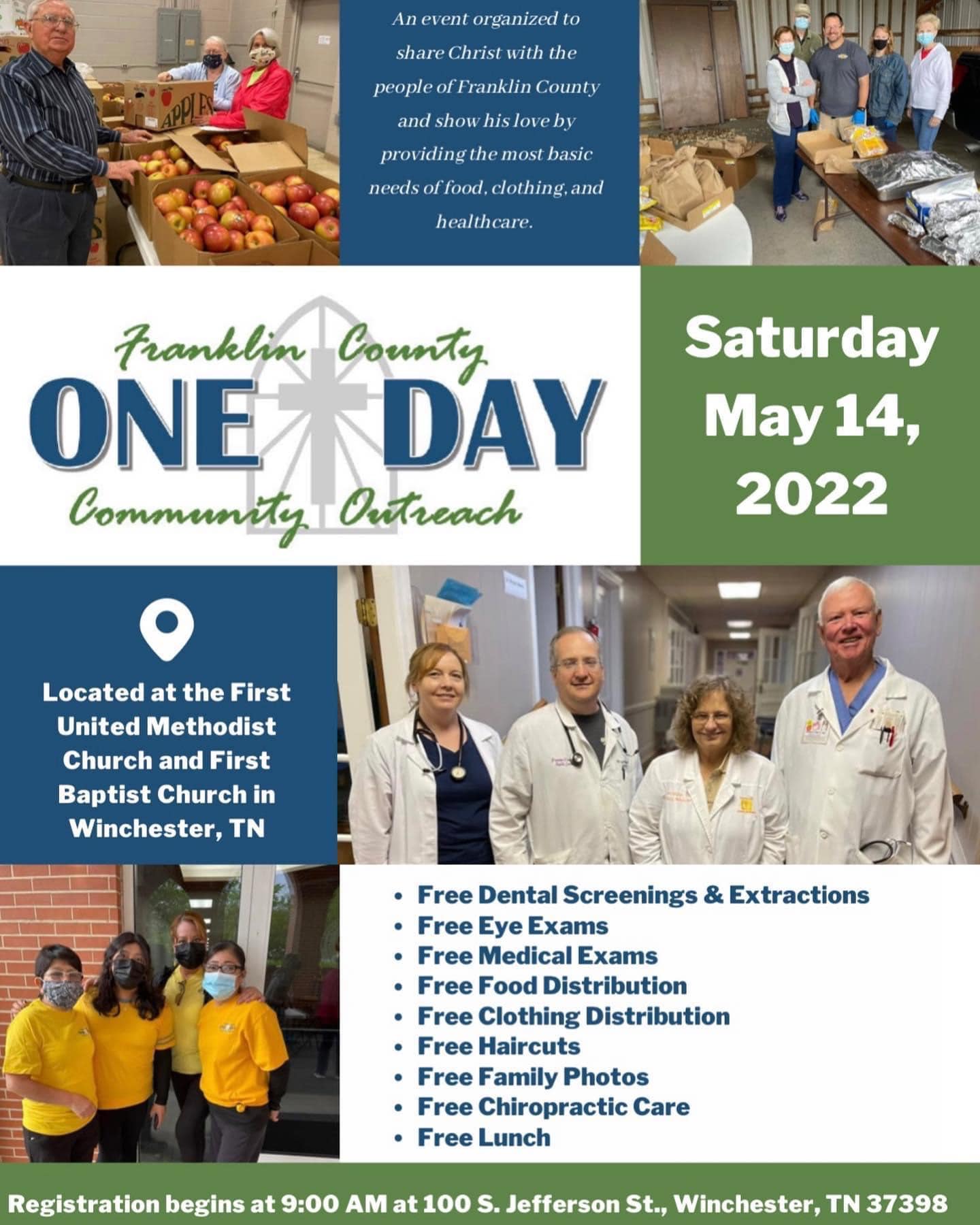 APPLES

An event organized to share Christ with the people of Franklin County and show his love by providing the most basic needs of food, clothing, and healthcare.

Franklin County
ONE DAY
Community Outreach

Saturday May 14, 2022

Located at the First United Methodist Church and First Baptist Church in Winchester, TN

- Free Dental Screenings & Extractions
- Free Eye Exams
- Free Medical Exams
- Free Food Distribution
- Free Clothing Distribution
- Free Haircuts
- Free Family Photos
- Free Chiropractic Care
- Free Lunch

Registration begins at 9:00 AM at 100 S. Jefferson St., Winchester, TN 37398